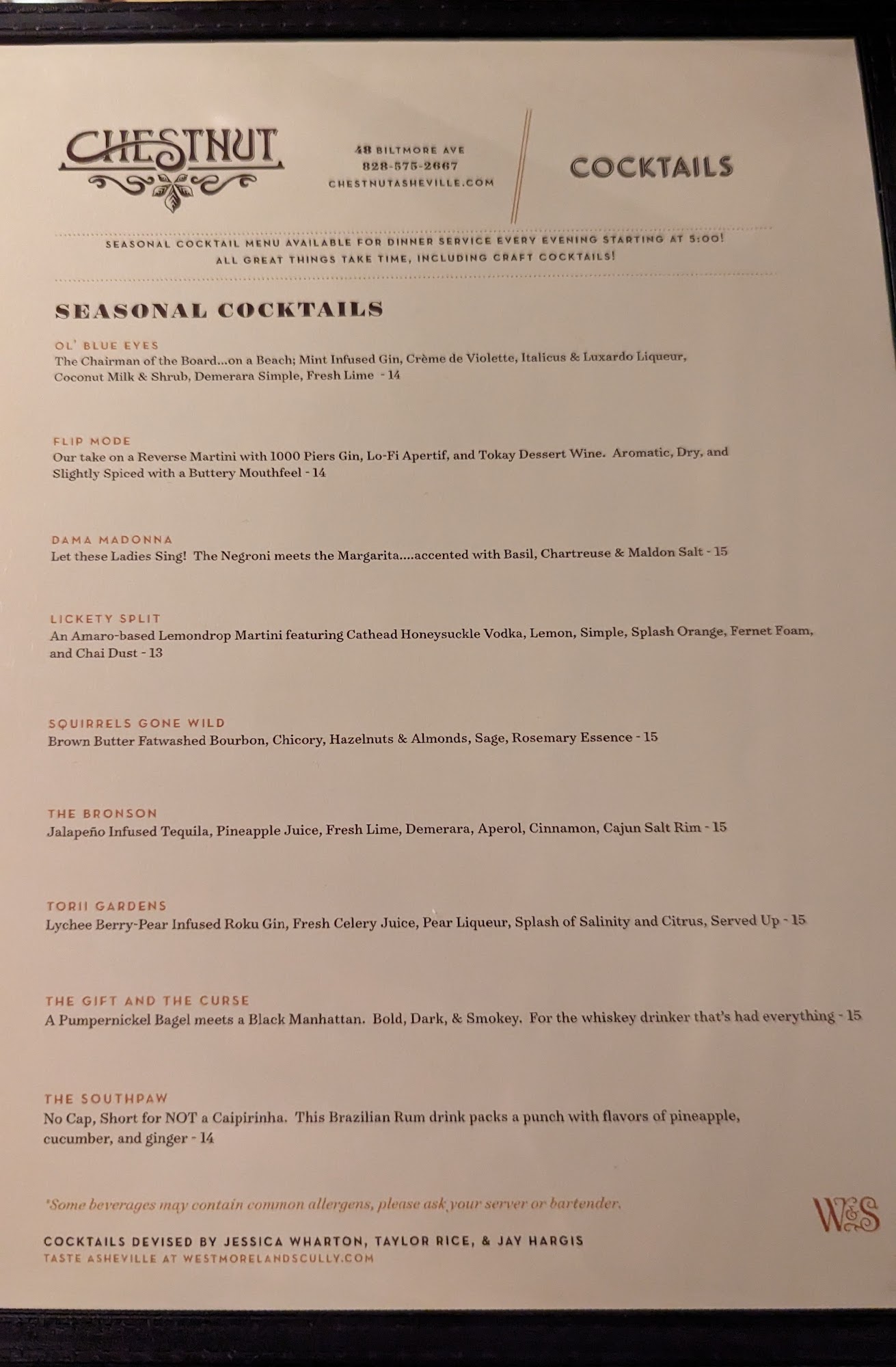 CHESTNUT

48 BILTMORE AVE
828-575-2667
CHESTNUTASHEVILLE.COM

COCKTAILS

SEASONAL COCKTAIL MENU AVAILABLE FOR DINNER SERVICE EVERY EVENING STARTING AT 5:00!
ALL GREAT THINGS TAKE TIME, INCLUDING CRAFT COCKTAILS!

SEASONAL COCKTAILS

OL' BLUE EYES
The Chairman of the Board...on a Beach; Mint Infused Gin, Crème de Violette, Italicus & Luxardo Liqueur, Coconut Milk & Shrub, Demerara Simple, Fresh Lime - 14

FLIP MODE
Our take on a Reverse Martini with 1000 Piers Gin, Lo-Fi Apertif, and Tokay Dessert Wine. Aromatic, Dry, and Slightly Spiced with a Buttery Mouthfeel - 14

DAMA MADONNA
Let these Ladies Sing! The Negroni meets the Margarita....accented with Basil, Chartreuse & Maldon Salt - 15

LICKETY SPLIT
An Amaro-based Lemondrop Martini featuring Cathead Honeysuckle Vodka, Lemon, Simple, Splash Orange, Fernet Foam, and Chai Dust - 13

SQUIRRELS GONE WILD
Brown Butter Fatwashed Bourbon, Chicory, Hazelnuts & Almonds, Sage, Rosemary Essence - 15

THE BRONSON
Jalapeño Infused Tequila, Pineapple Juice, Fresh Lime, Demerara, Aperol, Cinnamon, Cajun Salt Rim - 15

TORII GARDENS
Lychee Berry-Pear Infused Roku Gin, Fresh Celery Juice, Pear Liqueur, Splash of Salinity and Citrus, Served Up - 15

THE GIFT AND THE CURSE
A Pumpernickel Bagel meets a Black Manhattan. Bold, Dark, & Smokey. For the whiskey drinker that's had everything - 15

THE SOUTHPAW
No Cap, Short for NOT a Caipirinha. This Brazilian Rum drink packs a punch with flavors of pineapple, cucumber, and ginger - 14

*Some beverages may contain common allergens, please ask your server or bartender.

W&S

COCKTAILS DEVISED BY JESSICA WHARTON, TAYLOR RICE, & JAY HARGIS
TASTE ASHEVILLE AT WESTMORELANDSCULLY.COM